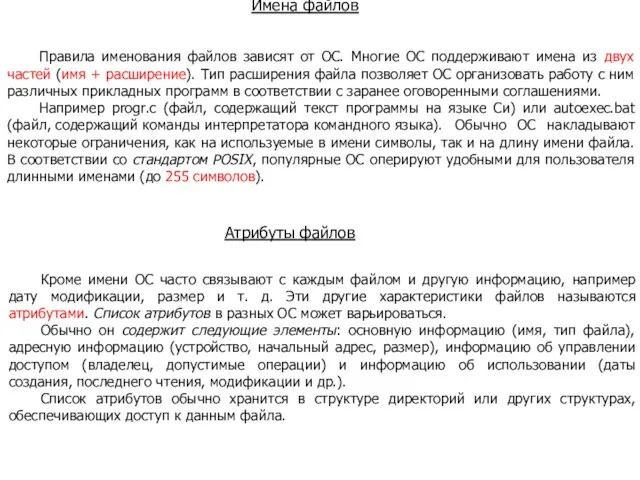 Имена файлов

Правила именования файлов зависят от ОС. Многие ОС поддерживают имена из двух частей (имя + расширение). Тип расширения файла позволяет ОС организовать работу с ним различных прикладных программ в соответствии с заранее оговоренными соглашениями.

Например progr.c (файл, содержащий текст программы на языке Си) или autoexec.bat (файл, содержащий команды интерпретатора командного языка). Обычно ОС накладывают некоторые ограничения, как на используемые в имени символы, так и на длину имени файла. В соответствии со стандартом POSIX, популярные ОС оперируют удобными для пользователя длинными именами (до 255 символов).

Атрибуты файлов

Кроме имени ОС часто связывают с каждым файлом и другую информацию, например дату модификации, размер и т. д. Эти другие характеристики файлов называются атрибутами. Список атрибутов в разных ОС может варьироваться.

Обычно он содержит следующие элементы: основную информацию (имя, тип файла), адресную информацию (устройство, начальный адрес, размер), информацию об управлении доступом (владелец, допустимые операции) и информацию об использовании (даты создания, последнего чтения, модификации и др.).

Список атрибутов обычно хранится в структуре директорий или других структурах, обеспечивающих доступ к данным файла.